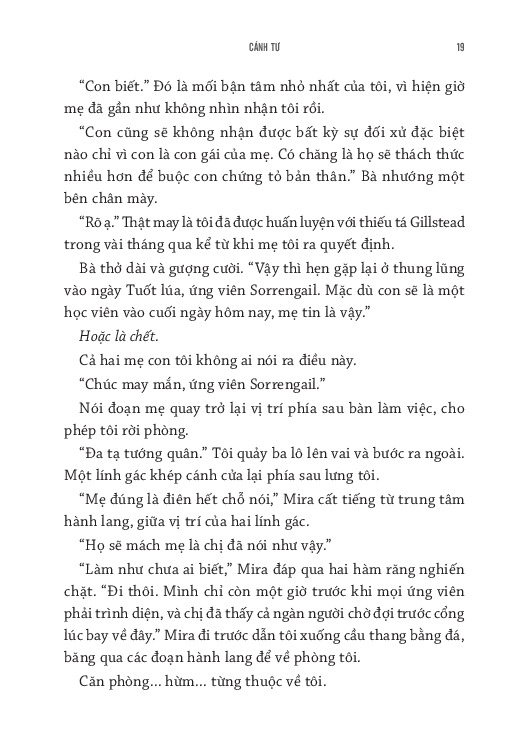 CÁNH TƯ 19

“Con biết.” Đó là mối bận tâm nhỏ nhất của tôi, vì hiện giờ mẹ đã gần như không nhìn nhận tôi rồi.

“Con cũng sẽ không nhận được bất kỳ sự đối xử đặc biệt nào chỉ vì con là con gái của mẹ. Có chăng là họ sẽ thách thức nhiều hơn để buộc con chứng tỏ bản thân.” Bà nhướng một bên chân mày.

“Rõ ạ.” Thật may là tôi đã được huấn luyện với thiếu tá Gillstead trong vài tháng qua kể từ khi mẹ tôi ra quyết định.

Bà thở dài và gượng cười. “Vậy thì hẹn gặp lại ở thung lũng vào ngày Tuốt lúa, ứng viên Sorrengail. Mặc dù con sẽ là một học viên vào cuối ngày hôm nay, mẹ tin là vậy.”

Hoặc là chết.

Cả hai mẹ con tôi không ai nói ra điều này.

“Chúc may mắn, ứng viên Sorrengail.”

Nói đoạn mẹ quay trở lại vị trí phía sau bàn làm việc, cho phép tôi rời phòng.

“Đa tạ tướng quân.” Tôi quảy ba lô lên vai và bước ra ngoài. Một lính gác khép cánh cửa lại phía sau lưng tôi.

“Mẹ đúng là điên hết chỗ nói,” Mira cất tiếng từ trung tâm hành lang, giữa vị trí của hai lính gác.

“Họ sẽ mách mẹ là chị đã nói như vậy.”

“Làm như chưa ai biết,” Mira đáp qua hai hàm răng nghiến chặt. “Đi thôi. Mình chỉ còn một giờ trước khi mọi ứng viên phải trình diện, và chị đã thấy cả ngàn người chờ đợi trước cổng lúc bay về đây.” Mira đi trước dẫn tôi xuống cầu thang bằng đá, băng qua các đoạn hành lang để về phòng tôi.

Căn phòng... hừm... từng thuộc về tôi.